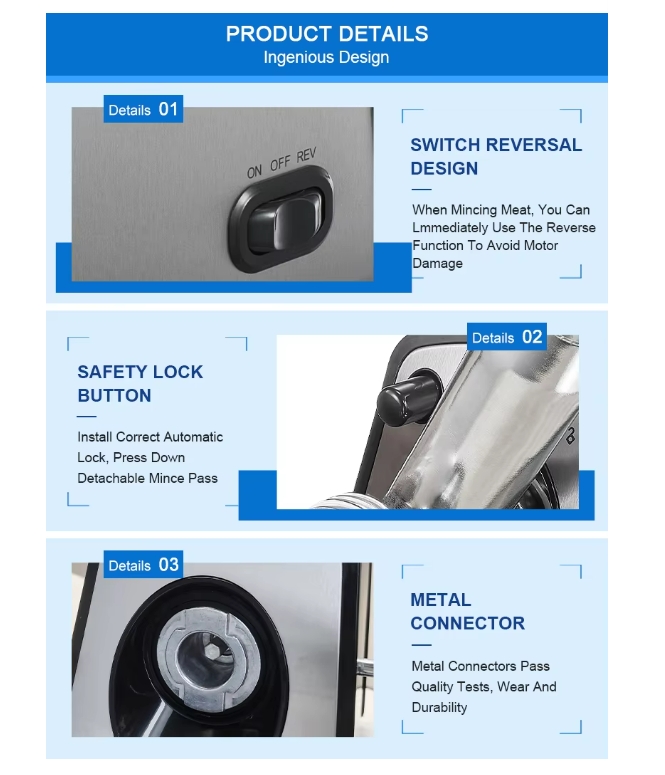 PRODUCT DETAILS
Ingenious Design

Details 01

ON OFF REV

SWITCH REVERSAL DESIGN

When Mincing Meat, You Can Lmmediately Use The Reverse Function To Avoid Motor Damage

SAFETY LOCK BUTTON

Install Correct Automatic Lock, Press Down Detachable Mince Pass

Details 02

Details 03

METAL CONNECTOR

Metal Connectors Pass Quality Tests, Wear And Durability